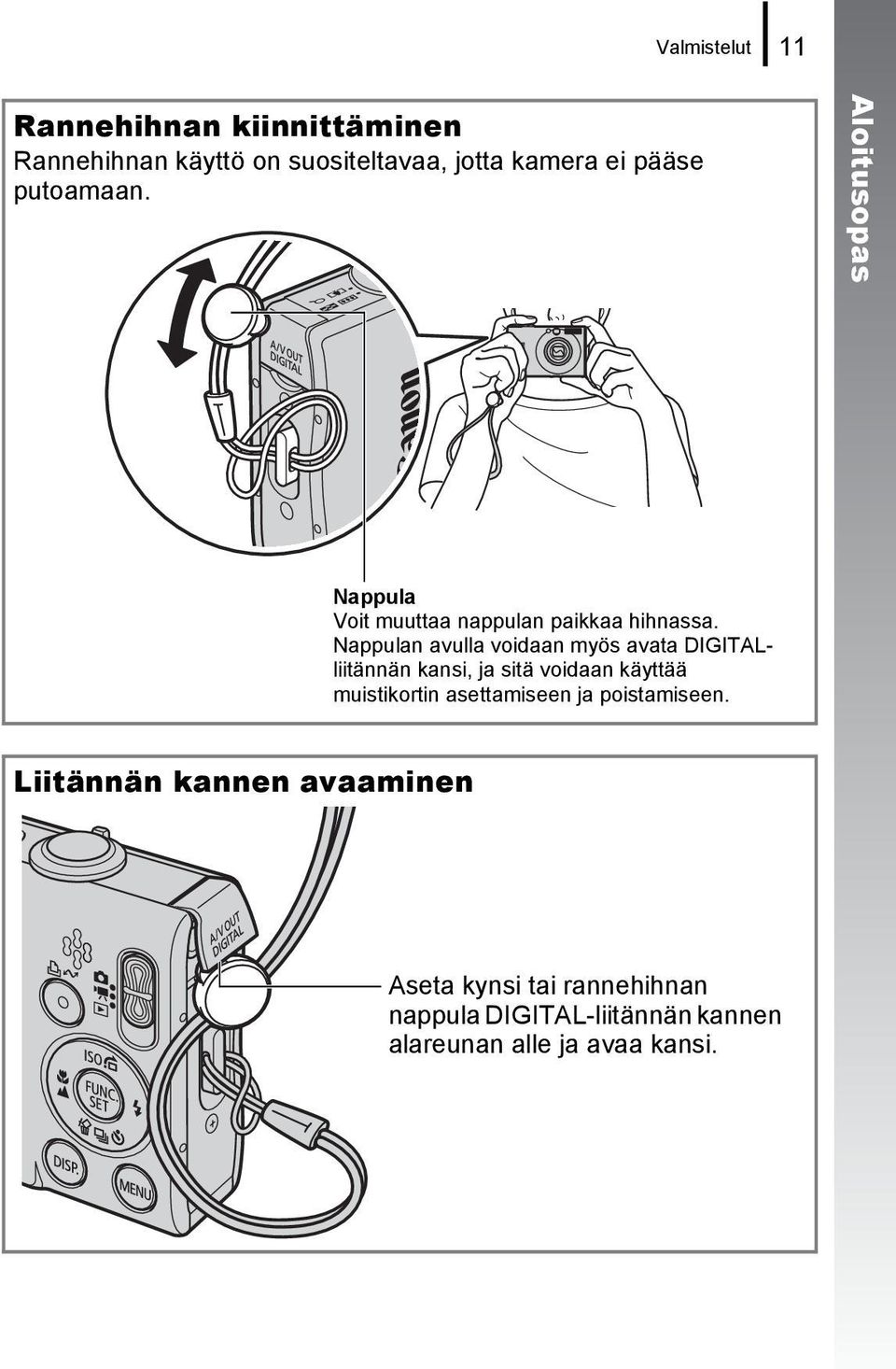 Valmistelut 11

Aloitusopas

Rannehihnan kiinnittäminen

Rannehihnan käyttö on suositeltavaa, jotta kamera ei pääse putoamaan.

A/V OUT DIGITAL

Canon

Nappula
Voit muuttaa nappulan paikkaa hihnassa. Nappulan avulla voidaan myös avata DIGITAL-liitännän kansi, ja sitä voidaan käyttää muistikortin asettamiseen ja poistamiseen.

Liitännän kannen avaaminen

A/V OUT DIGITAL

ISO

FUNC. SET

DISP.

MENU

Aseta kynsi tai rannehihnan nappula DIGITAL-liitännän kannen alareunan alle ja avaa kansi.